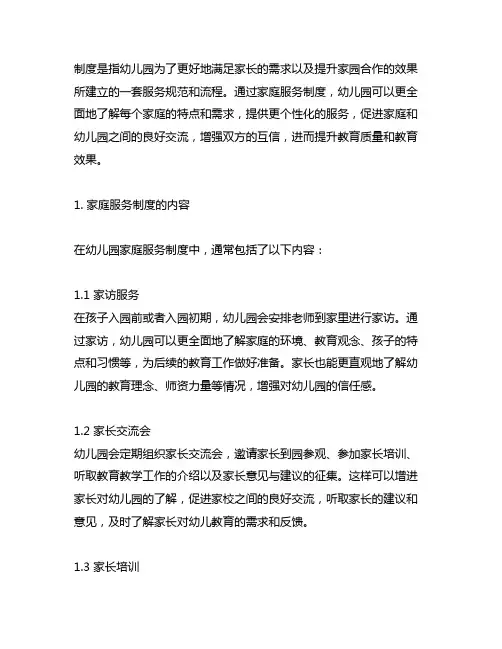 制度是指幼儿园为了更好地满足家长的需求以及提升家园合作的效果所建立的一套服务规范和流程。通过家庭服务制度，幼儿园可以更全面地了解每个家庭的特点和需求，提供更个性化的服务，促进家庭和幼儿园之间的良好交流，增强双方的互信，进而提升教育质量和教育效果。

1. 家庭服务制度的内容

在幼儿园家庭服务制度中，通常包括了以下内容：

1.1 家访服务
在孩子入园前或者入园初期，幼儿园会安排老师到家里进行家访。通过家访，幼儿园可以更全面地了解家庭的环境、教育观念、孩子的特点和习惯等，为后续的教育工作做好准备。家长也能更直观地了解幼儿园的教育理念、师资力量等情况，增强对幼儿园的信任感。

1.2 家长交流会
幼儿园会定期组织家长交流会，邀请家长到园参观、参加家长培训、听取教育教学工作的介绍以及家长意见与建议的征集。这样可以增进家长对幼儿园的了解，促进家校之间的良好交流，听取家长的建议和意见，及时了解家长对幼儿教育的需求和反馈。

1.3 家长培训